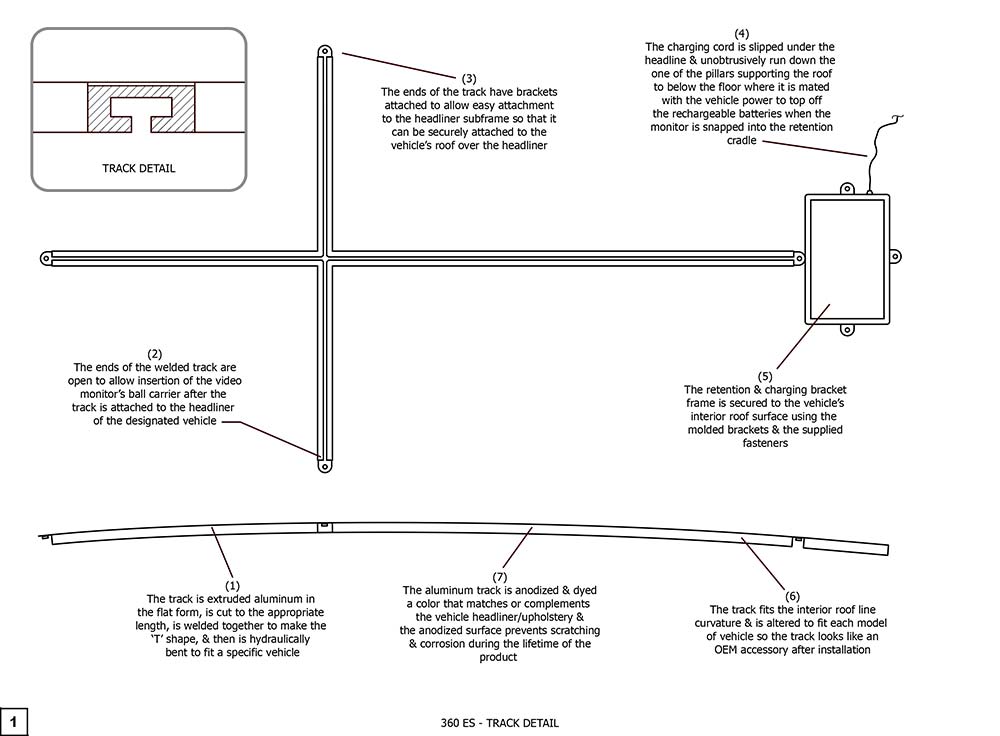 TRACK DETAIL

(3)
The ends of the track have brackets attached to allow easy attachment to the headliner subframe so that it can be securely attached to the vehicle's roof over the headliner

(4)
The charging cord is slipped under the headline & unobtrusively run down the one of the pillars supporting the roof to below the floor where it is mated with the vehicle power to top off the rechargeable batteries when the monitor is snapped into the retention cradle

(2)
The ends of the welded track are open to allow insertion of the video monitor's ball carrier after the track is attached to the headliner of the designated vehicle

(5)
The retention & charging bracket frame is secured to the vehicle's interior roof surface using the molded brackets & the supplied fasteners

(1)
The track is extruded aluminum in the flat form, is cut to the appropriate length, is welded together to make the 'T' shape, & then is hydraulically bent to fit a specific vehicle

(7)
The aluminum track is anodized & dyed a color that matches or complements the vehicle headliner/upholstery & the anodized surface prevents scratching & corrosion during the lifetime of the product

(6)
The track fits the interior roof line curvature & is altered to fit each model of vehicle so the track looks like an OEM accessory after installation

1

360 ES - TRACK DETAIL